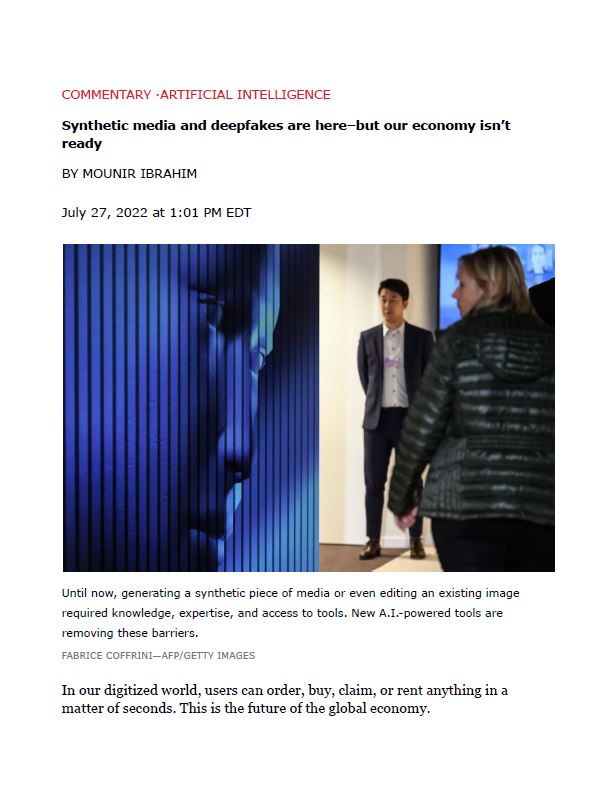 COMMENTARY ·ARTIFICIAL INTELLIGENCE

Synthetic media and deepfakes are here–but our economy isn't ready

BY MOUNIR IBRAHIM

July 27, 2022 at 1:01 PM EDT

Until now, generating a synthetic piece of media or even editing an existing image required knowledge, expertise, and access to tools. New A.I.-powered tools are removing these barriers.

FABRICE COFFRINI—AFP/GETTY IMAGES

In our digitized world, users can order, buy, claim, or rent anything in a matter of seconds. This is the future of the global economy.